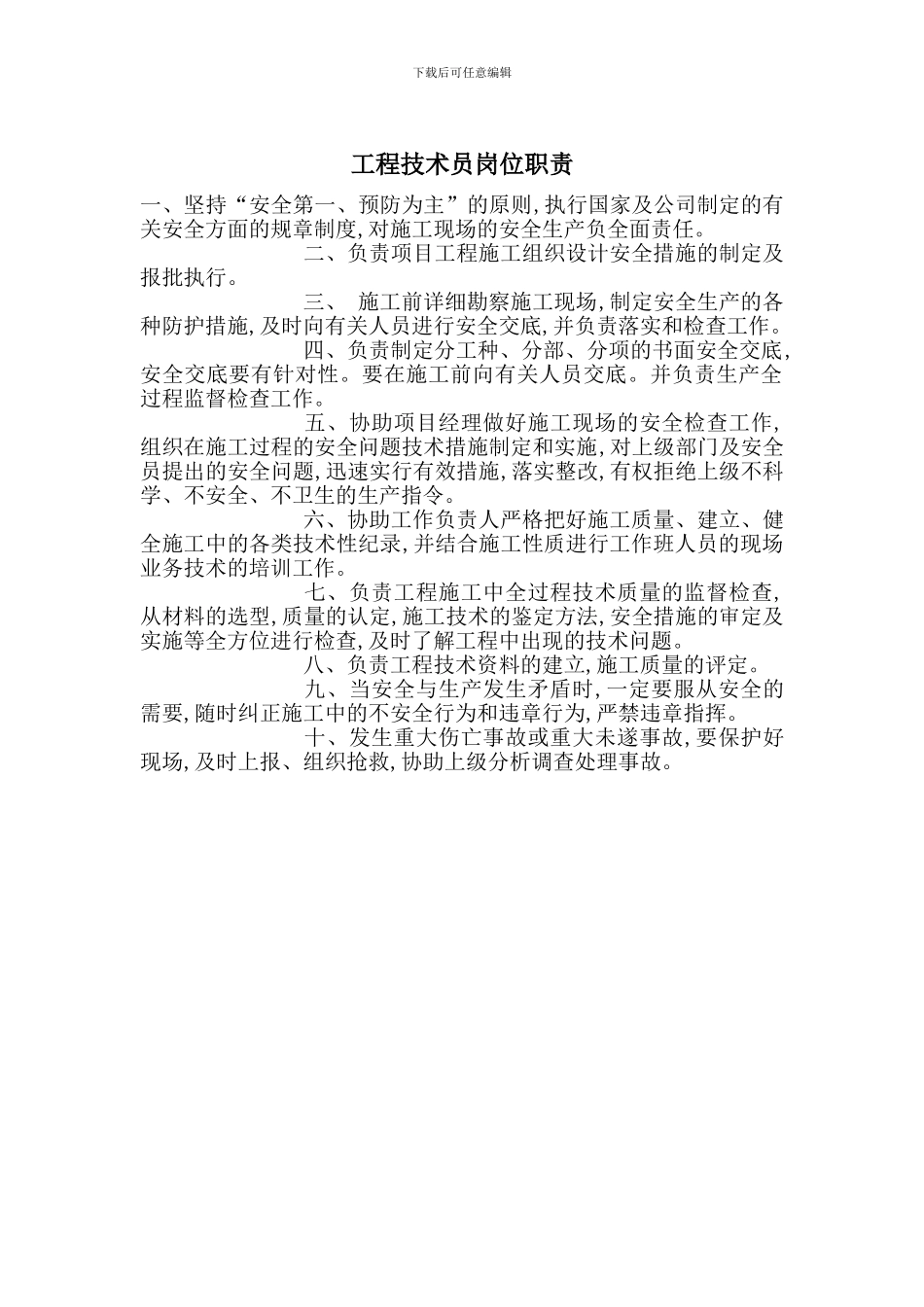 下载后可任意编辑

工程技术员岗位职责

一、坚持“安全第一、预防为主”的原则,执行国家及公司制定的有关安全方面的规章制度,对施工现场的安全生产负全面责任。

二、负责项目工程施工组织设计安全措施的制定及报批执行。

三、 施工前详细勘察施工现场,制定安全生产的各种防护措施,及时向有关人员进行安全交底,并负责落实和检查工作。

四、负责制定分工种、分部、分项的书面安全交底,安全交底要有针对性。要在施工前向有关人员交底。并负责生产全过程监督检查工作。

五、协助项目经理做好施工现场的安全检查工作,组织在施工过程的安全问题技术措施制定和实施,对上级部门及安全员提出的安全问题,迅速实行有效措施,落实整改,有权拒绝上级不科学、不安全、不卫生的生产指令。

六、协助工作负责人严格把好施工质量、建立、健全施工中的各类技术性纪录,并结合施工性质进行工作班人员的现场业务技术的培训工作。

七、负责工程施工中全过程技术质量的监督检查,从材料的选型,质量的认定,施工技术的鉴定方法,安全措施的审定及实施等全方位进行检查,及时了解工程中出现的技术问题。

八、负责工程技术资料的建立,施工质量的评定。

九、当安全与生产发生矛盾时,一定要服从安全的需要,随时纠正施工中的不安全行为和违章行为,严禁违章指挥。

十、发生重大伤亡事故或重大未遂事故,要保护好现场,及时上报、组织抢救,协助上级分析调查处理事故。